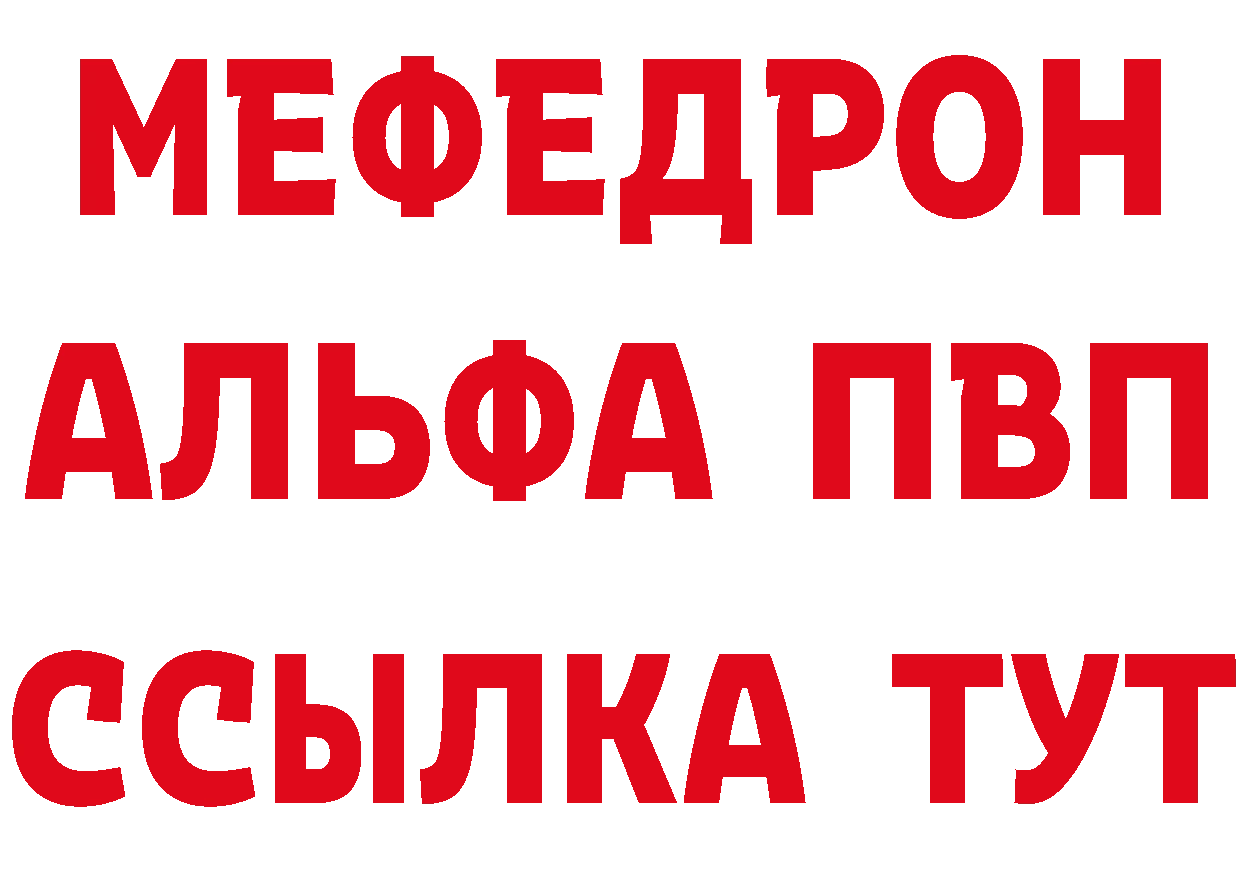 МЕФЕДРОН
АЛЬФА ПВП
ССЫЛКА ТУТ